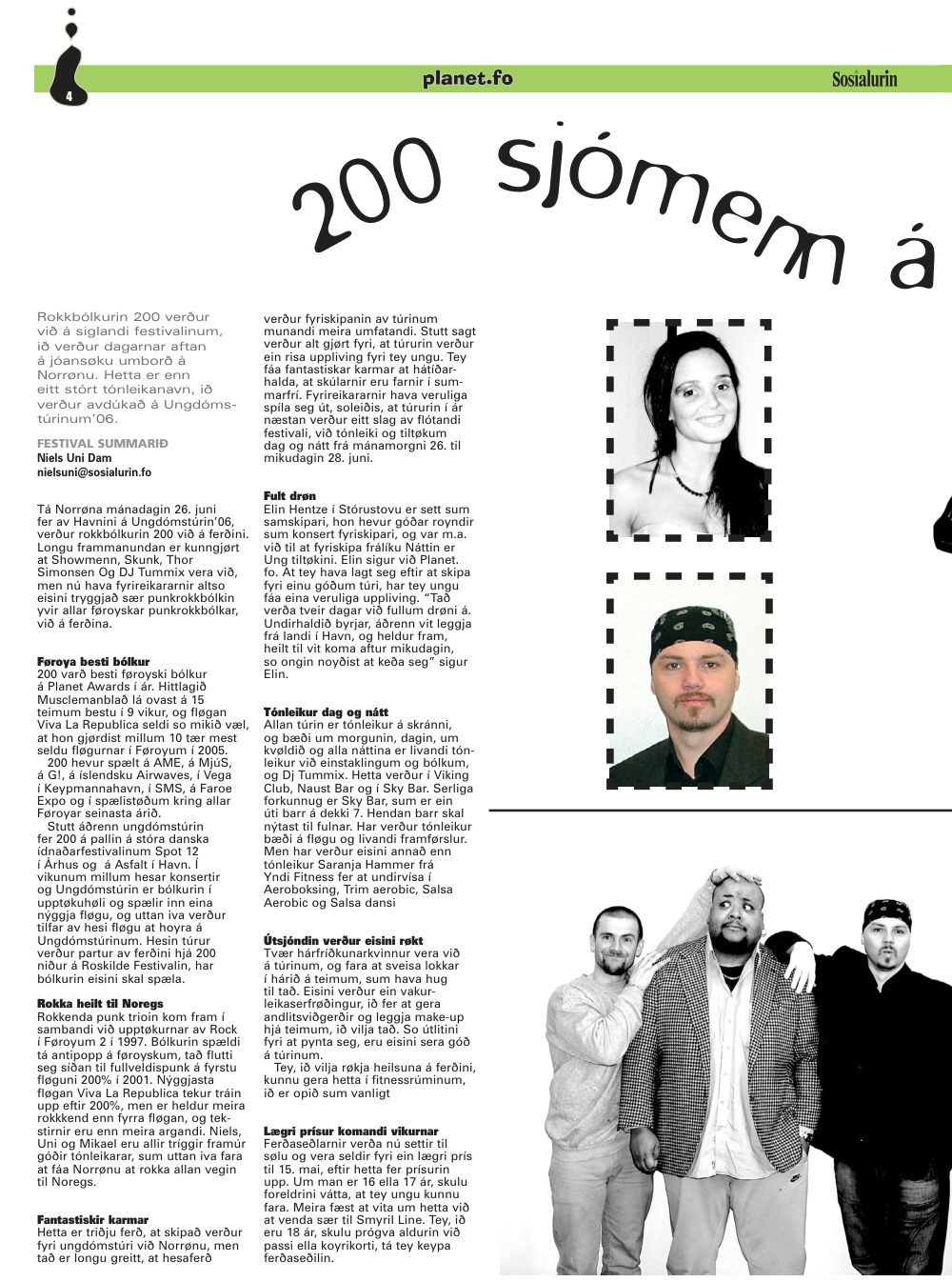 4

planet.fo

Sosialurin

200 sjómenn á

Rokkbólkurin 200 verður við á siglandi festivalinum, ið verður dagarnar aftan á jóansøku umborð á Norrønu. Hetta er enn eitt stórt tónleikanavn, ið verður avdúkað á Ungdómstúrinum'06.

FESTIVAL SUMMARIÐ
Niels Uni Dam
nielsuni@sosialurin.fo

Tá Norrøna mánadagin 26. juni fer av Havnini á Ungdómstúrin'06, verður rokkbólkurin 200 við á ferðini. Longu frammanundan er kunngjørt at Showmenn, Skunk, Thor Simonsen Og DJ Tummix vera við, men nú hava fyrireikararnir altso eisini tryggjað sær punkrokkbólkin yvir allar føroyskar punkrokkbólkar, við á ferðina.

Føroya besti bólkur
200 varð besti føroyski bólkur á Planet Awards í ár. Hittlagið Musclemanblað lá ovast á 15 teimum bestu í 9 vikur, og fløgan Viva La Republica seldi so mikið væl, at hon gjørdist millum 10 tær mest seldu fløgurnar í Føroyum í 2005.
200 hevur spælt á AME, á MjúS, á G!, á íslendsku Airwaves, í Vega í Keypmannahavn, í SMS, á Faroe Expo og í spælistøðum kring allar Føroyar seinasta árið.
Stutt áðrenn ungdómstúrin fer 200 á pallin á stóra danska ídnaðarfestivalinum Spot 12 í Århus og á Asfalt í Havn. Í vikunum millum hesar konsertir og Ungdómstúrin er bólkurin í upptøkuhøli og spælir inn eina nýggja fløgu, og uttan iva verður tilfar av hesi fløgu at hoyra á Ungdómstúrinum. Hesin túrur verður partur av ferðini hjá 200 niður á Roskilde Festivalin, har bólkurin eisini skal spæla.

Rokka heilt til Noregs
Rokkenda punk trioin kom fram í sambandi við upptøkurnar av Rock í Føroyum 2 í 1997. Bólkurin spældi tá antipopp á føroyskum, tað flutti seg síðan til fullveldispunk á fyrstu fløguni 200% í 2001. Nýggjasta fløgan Viva La Republica tekur tráin upp eftir 200%, men er heldur meira rokkkend enn fyrra fløgan, og tekstirnir eru enn meira argandi. Niels, Uni og Mikael eru allir tríggir framúr góðir tónleikarar, sum uttan iva fara at fáa Norrønu at rokka allan vegin til Noregs.

Fantastiskir karmar
Hetta er triðju ferð, at skipað verður fyri ungdómstúri við Norrønu, men tað er longu greitt, at hesaferð verður fyriskipanin av túrinum munandi meira umfatandi. Stutt sagt verður alt gjørt fyri, at túrurin verður ein risa uppliving fyri tey ungu. Tey fáa fantastiskar karmar at hátíðarhalda, at skúlarnir eru farnir í summarfrí. Fyrireikararnir hava veruliga spíla seg út, soleiðis, at túrurin í ár næstan verður eitt slag av flótandi festivali, við tónleiki og tiltøkum dag og nátt frá mánamorgni 26. til mikudagin 28. juni.

Fult drøn
Elin Hentze í Stórustovu er sett sum samskipari, hon hevur góðar royndir sum konsert fyriskipari, og var m.a. við til at fyriskipa fráliku Náttin er Ung tiltøkini. Elin sigur við Planet.fo. At tey hava lagt seg eftir at skipa fyri einu góðum túri, har tey ungu fáa eina veruliga uppliving. "Tað verða tveir dagar við fullum drøni á. Undirhaldið byrjar, áðrenn vit leggja frá landi í Havn, og heldur fram, heilt til vit koma aftur mikudagin, so ongin noyðist at keða seg" sigur Elin.

Tónleikur dag og nátt
Allan túrin er tónleikur á skránni, og bæði um morgunin, dagin, um kvøldið og alla náttina er livandi tónleikur við einstaklingum og bólkum, og Dj Tummix. Hetta verður í Viking Club, Naust Bar og í Sky Bar. Serliga forkunnug er Sky Bar, sum er ein úti barr á dekki 7. Hendan barr skal nýtast til fulnar. Har verður tónleikur bæði á fløgu og livandi framførslur. Men har verður eisini annað enn tónleikur Saranja Hammer frá Yndi Fitness fer at undirvísa í Aeroboksing, Trim aerobic, Salsa Aerobic og Salsa dansi

Útsjóndin verður eisini røkt
Tvær hárfríðkunarkvinnur vera við á túrinum, og fara at sveisa lokkar í hárið á teimum, sum hava hug til tað. Eisini verður ein vakurleikaserfrøðingur, ið fer at gera andlitsviðgerðir og leggja make-up hjá teimum, ið vilja tað. So útlitini fyri at pynta seg, eru eisini sera góð á túrinum.
Tey, ið vilja røkja heilsuna á ferðini, kunnu gera hetta í fitnessrúminum, ið er opið sum vanligt

Lægri prísur komandi vikurnar
Ferðaseðlarnir verða nú settir til sølu og vera seldir fyri ein lægri prís til 15. mai, eftir hetta fer prísurin upp. Um man er 16 ella 17 ár, skulu foreldrini vátta, at tey ungu kunnu fara. Meira fæst at vita um hetta við at venda sær til Smyril Line. Tey, ið eru 18 ár, skulu prógva aldurin við passi ella koyrikorti, tá tey keypa ferðaseðilin.